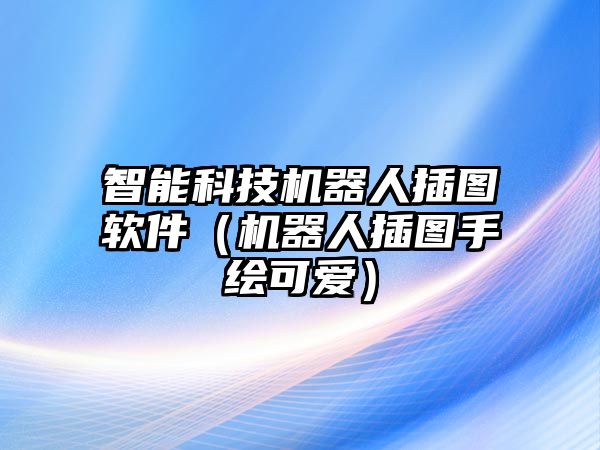 智能科技机器人插图软件（机器人插图手绘可爱）